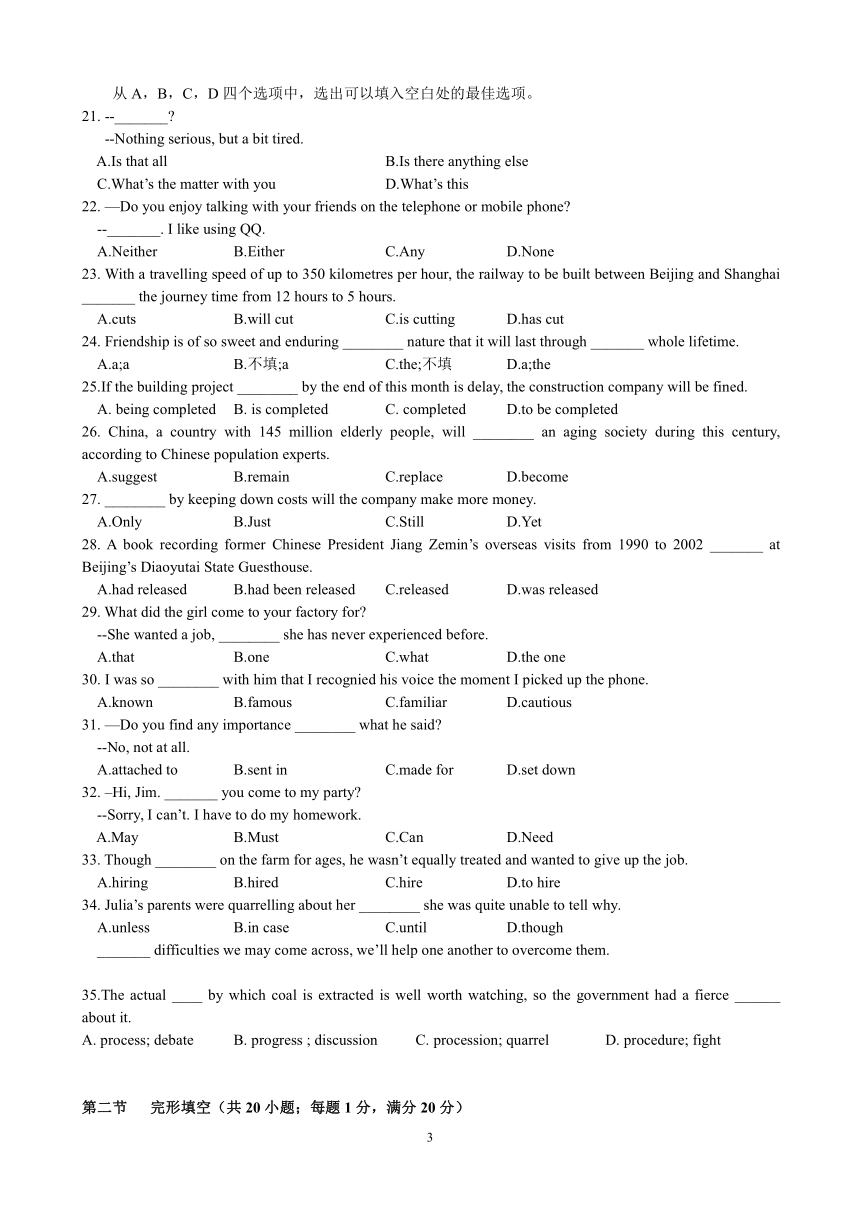 从 A，B，C，D 四个选项中，选出可以填入空白处的最佳选项。
21. --_______?
--Nothing serious, but a bit tired.
A.Is that all B.Is there anything else
C.What's the matter with you D.What's this
22. —Do you enjoy talking with your friends on the telephone or mobile phone?
--_______. I like using QQ.
A.Neither B.Either C.Any D.None
23. With a travelling speed of up to 350 kilometres per hour, the railway to be built between Beijing and Shanghai _______ the journey time from 12 hours to 5 hours.
A.cuts B.will cut C.is cutting D.has cut
24. Friendship is of so sweet and enduring ________ nature that it will last through _______ whole lifetime.
A.a;a B.不填;a C.the;不填 D.a;the
25.If the building project ________ by the end of this month is delay, the construction company will be fined.
A. being completed B. is completed C. completed D.to be completed
26. China, a country with 145 million elderly people, will ________ an aging society during this century, according to Chinese population experts.
A.suggest B.remain C.replace D.become
27. ________ by keeping down costs will the company make more money.
A.Only B.Just C.Still D.Yet
28. A book recording former Chinese President Jiang Zemin's overseas visits from 1990 to 2002 _______ at Beijing's Diaoyutai State Guesthouse.
A.had released B.had been released C.released D.was released
29. What did the girl come to your factory for?
--She wanted a job, ________ she has never experienced before.
A.that B.one C.what D.the one
30. I was so ________ with him that I recognied his voice the moment I picked up the phone.
A.known B.famous C.familiar D.cautious
31. —Do you find any importance ________ what he said?
--No, not at all.
A.attached to B.sent in C.made for D.set down
32. –Hi, Jim. _______ you come to my party?
--Sorry, I can't. I have to do my homework.
A.May B.Must C.Can D.Need
33. Though ________ on the farm for ages, he wasn't equally treated and wanted to give up the job.
A.hiring B.hired C.hire D.to hire
34. Julia's parents were quarrelling about her ________ she was quite unable to tell why.
A.unless B.in case C.until D.though
_______ difficulties we may come across, we'll help one another to overcome them.

35.The actual ____ by which coal is extracted is well worth watching, so the government had a fierce ______ about it.
A. process; debate B. progress ; discussion C. procession; quarrel D. procedure; fight

第二节 完形填空（共 20 小题；每题 1 分，满分 20 分）

3